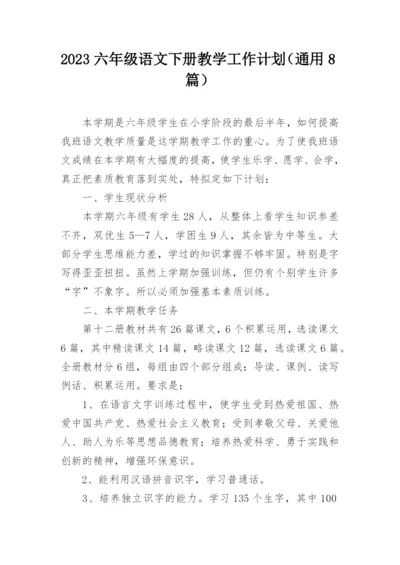 2023 六年级语文下册教学工作计划（通用 8 篇）

本学期是六年级学生在小学阶段的最后半年，如何提高我班语文教学质量是这学期教学工作的重心。为了使我班语文成绩在本学期有大幅度的提高，使学生乐学、愿学、会学，真正把素质教育落到实处，特拟定如下计划：

一、学生现状分析

本学期六年级有学生 28 人，从整体上看学生知识参差不齐，双优生 5—7 人，学困生 9 人，其余皆为中等生。大部分学生思维能力差，学过的知识掌握不够牢固。特别是字写得歪歪扭扭。虽然上学期加强训练，但仍有个别学生许多“字”不象字。所以必须加强基本素质训练。

二、本学期教学任务

第十二册教材共有 26 篇课文，6 个积累运用，选读课文 6 篇，其中精读课文 14 篇，略读课文 12 篇，选读课文 6 篇。全册教材分 6 组，每组由四个部分组成：导读、课例、读写例话、积累运用。要求是：

1、在语言文字训练过程中，使学生受到热爱祖国、热爱中国共产党、热爱社会主义教育；受到孝敬父母、关爱他人、助人为乐等思想品德教育；培养热爱科学、勇于实践和创新的精神，增强环保意识。

2、能利用汉语拼音识字，学习普通话。

3、培养独立识字的能力。学习 135 个生字，其中 100